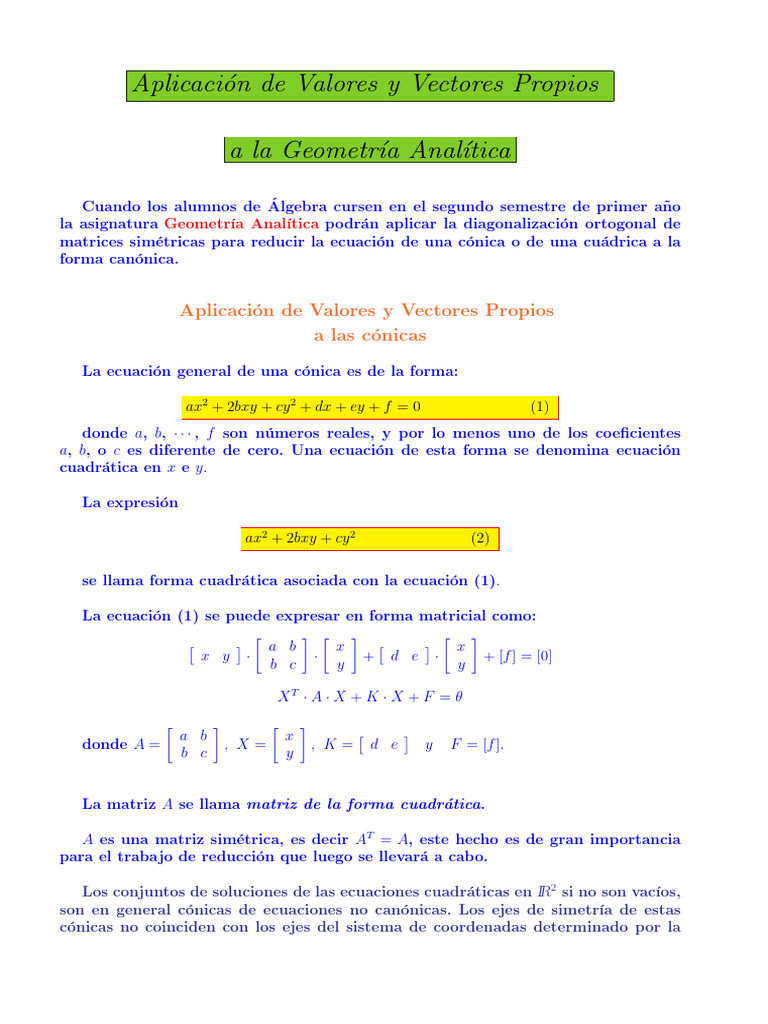 Aplicación de Valores y Vectores Propios

a la Geometría Analítica

Cuando los alumnos de Álgebra cursen en el segundo semestre de primer año la asignatura Geometría Analítica podrán aplicar la diagonalización ortogonal de matrices simétricas para reducir la ecuación de una cónica o de una cuádrica a la forma canónica.

Aplicación de Valores y Vectores Propios
a las cónicas

La ecuación general de una cónica es de la forma:

$ax^2 + 2bxy + cy^2 + dx + ey + f = 0$ (1)

donde $a$, $b$, $\cdots$, $f$ son números reales, y por lo menos uno de los coeficientes $a$, $b$, o $c$ es diferente de cero. Una ecuación de esta forma se denomina ecuación cuadrática en $x$ e $y$.

La expresión

$ax^2 + 2bxy + cy^2$ (2)

se llama forma cuadrática asociada con la ecuación (1).

La ecuación (1) se puede expresar en forma matricial como:

$\begin{bmatrix} x & y \end{bmatrix} \cdot \begin{bmatrix} a & b \\ b & c \end{bmatrix} \cdot \begin{bmatrix} x \\ y \end{bmatrix} + \begin{bmatrix} d & e \end{bmatrix} \cdot \begin{bmatrix} x \\ y \end{bmatrix} + [f] = [0]$

$X^T \cdot A \cdot X + K \cdot X + F = \theta$

donde $A = \begin{bmatrix} a & b \\ b & c \end{bmatrix}$, $X = \begin{bmatrix} x \\ y \end{bmatrix}$, $K = \begin{bmatrix} d & e \end{bmatrix}$ y $F = [f]$.

La matriz $A$ se llama matriz de la forma cuadrática.

$A$ es una matriz simétrica, es decir $A^T = A$, este hecho es de gran importancia para el trabajo de reducción que luego se llevará a cabo.

Los conjuntos de soluciones de las ecuaciones cuadráticas en $\mathbb{R}^2$ si no son vacíos, son en general cónicas de ecuaciones no canónicas. Los ejes de simetría de estas cónicas no coinciden con los ejes del sistema de coordenadas determinado por la